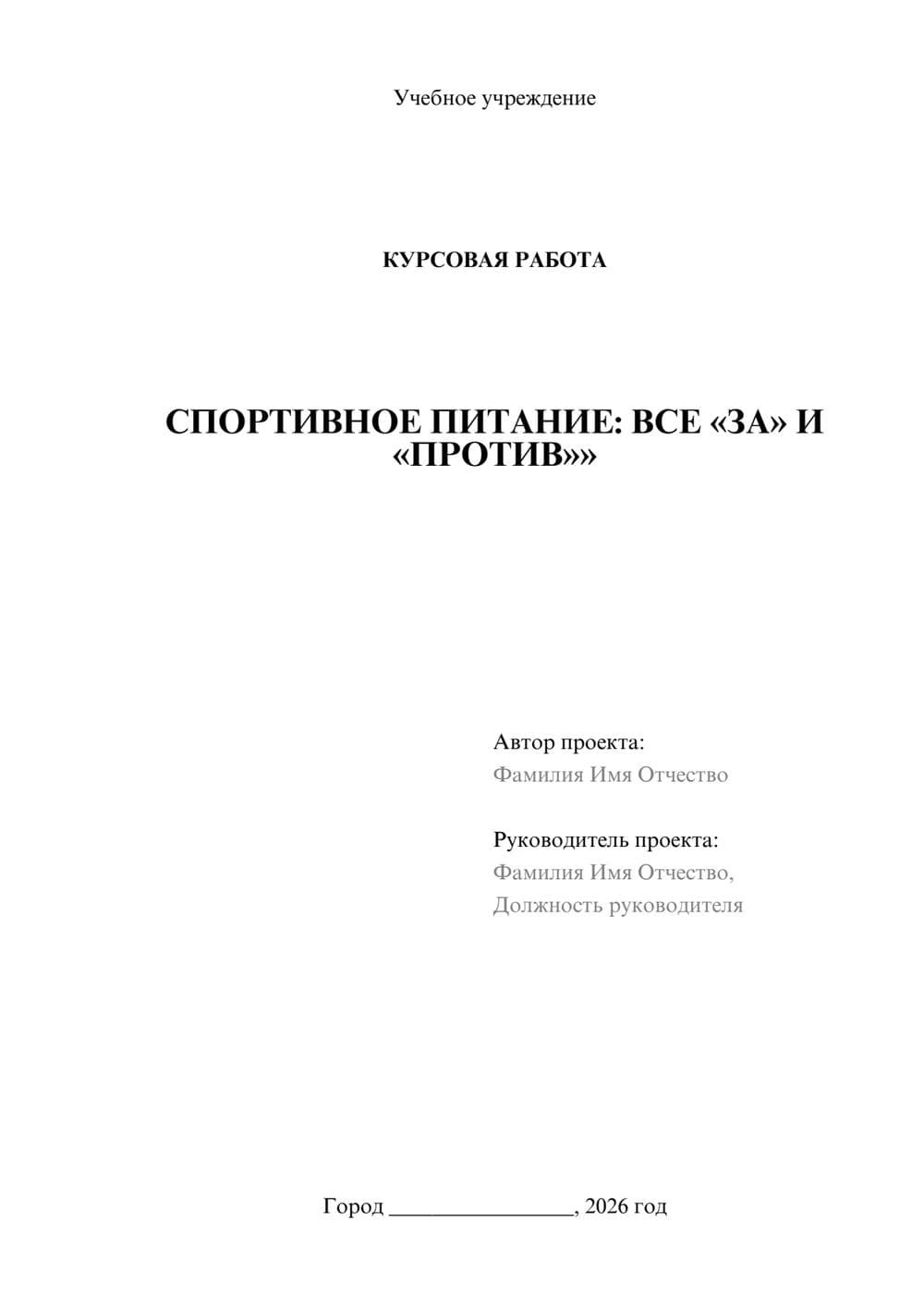 Учебное учреждение

КУРСОВАЯ РАБОТА

СПОРТИВНОЕ ПИТАНИЕ: ВСЕ «ЗА» И «ПРОТИВ»»

Автор проекта:
Фамилия Имя Отчество

Руководитель проекта:
Фамилия Имя Отчество,
Должность руководителя

Город ________________, 2026 год